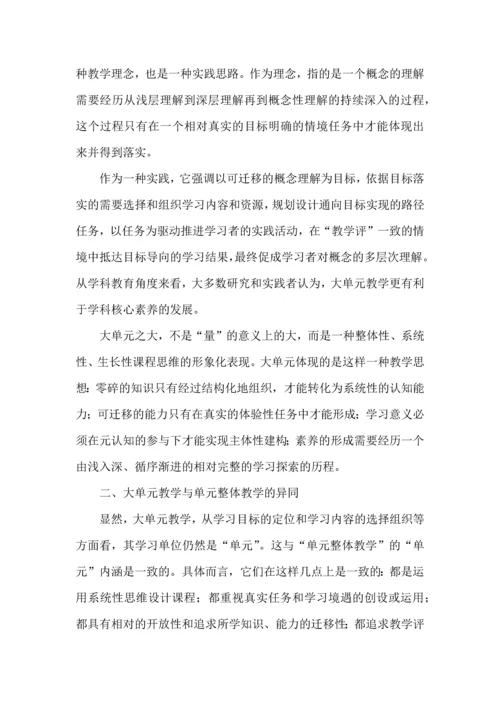 种教学理念，也是一种实践思路。作为理念，指的是一个概念的理解需要经历从浅层理解到深层理解再到概念性理解的持续深入的过程，这个过程只有在一个相对真实的目标明确的情境任务中才能体现出来并得到落实。

作为一种实践，它强调以可迁移的概念理解为目标，依据目标落实的需要选择和组织学习内容和资源，规划设计通向目标实现的路径任务，以任务为驱动推进学习者的实践活动，在“教学评”一致的情境中抵达目标导向的学习结果，最终促成学习者对概念的多层次理解。从学科教育角度来看，大多数研究和实践者认为，大单元教学更有利于学科核心素养的发展。

大单元之大，不是“量”的意义上的大，而是一种整体性、系统性、生长性课程思维的形象化表现。大单元体现的是这样一种教学思想：零碎的知识只有经过结构化地组织，才能转化为系统性的认知能力；可迁移的能力只有在真实的体验性任务中才能形成；学习意义必须在元认知的参与下才能实现主体性建构；素养的形成需要经历一个由浅入深、循序渐进的相对完整的学习探索的历程。

二、大单元教学与单元整体教学的异同

显然，大单元教学，从学习目标的定位和学习内容的选择组织等方面看，其学习单位仍然是“单元”。这与“单元整体教学”的“单元”内涵是一致的。具体而言，它们在这样几点上是一致的：都是运用系统性思维设计课程；都重视真实任务和学习境遇的创设或运用；都具有相对的开放性和追求所学知识、能力的迁移性；都追求教学评